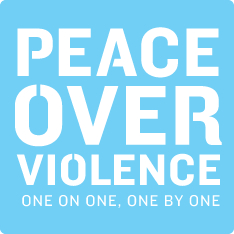 PEACE
OVER
VIOLENCE
ONE ON ONE, ONE BY ONE